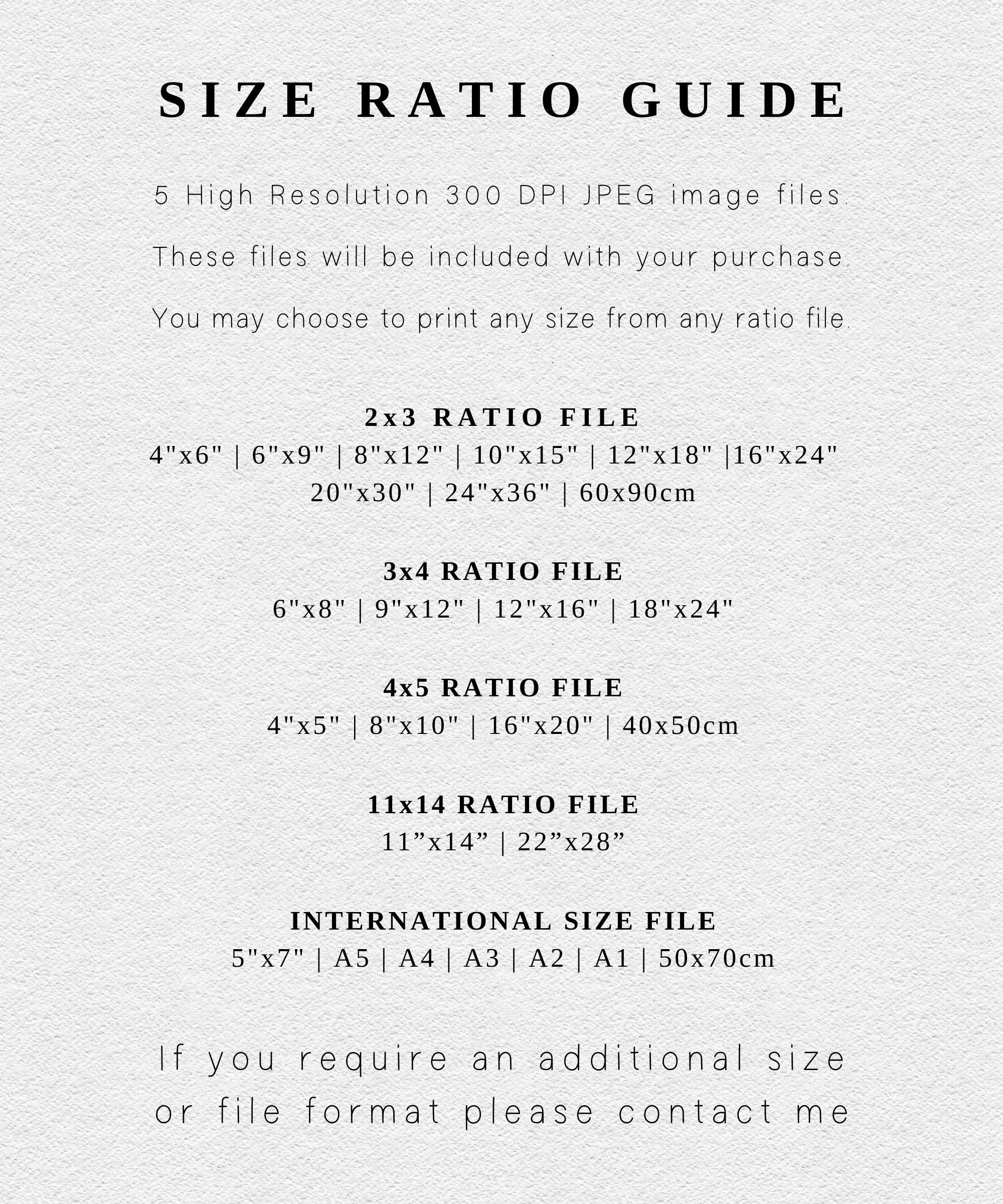 SIZE RATIO GUIDE

5 High Resolution 300 DPI JPEG image files.

These files will be included with your purchase.

You may choose to print any size from any ratio file.

2x3 RATIO FILE
4"x6" | 6"x9" | 8"x12" | 10"x15" | 12"x18" |16"x24"
20"x30" | 24"x36" | 60x90cm

3x4 RATIO FILE
6"x8" | 9"x12" | 12"x16" | 18"x24"

4x5 RATIO FILE
4"x5" | 8"x10" | 16"x20" | 40x50cm

11x14 RATIO FILE
11”x14” | 22”x28”

INTERNATIONAL SIZE FILE
5"x7" | A5 | A4 | A3 | A2 | A1 | 50x70cm

If you require an additional size or file format please contact me